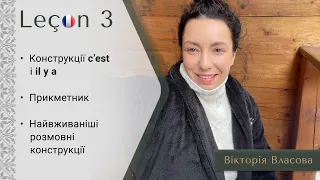 Leçon 3

• Конструкції c'est і il y a

• Прикметник

• Найвживаніші розмовні конструкції

Вікторія Власова